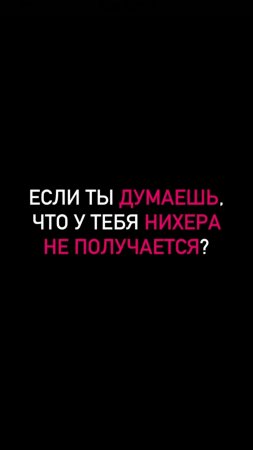 ЕСЛИ ТЫ ДУМАЕШЬ, ЧТО У ТЕБЯ НИХЕРА НЕ ПОЛУЧАЕТСЯ?